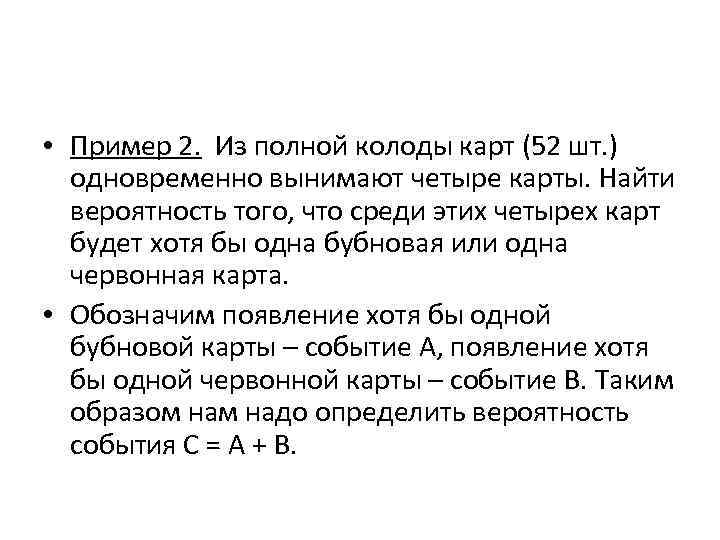 • Пример 2. Из полной колоды карт (52 шт.) одновременно вынимают четыре карты. Найти вероятность того, что среди этих четырех карт будет хотя бы одна бубновая или одна червонная карта.

• Обозначим появление хотя бы одной бубновой карты – событие А, появление хотя бы одной червонной карты – событие В. Таким образом нам надо определить вероятность события С = А + В.